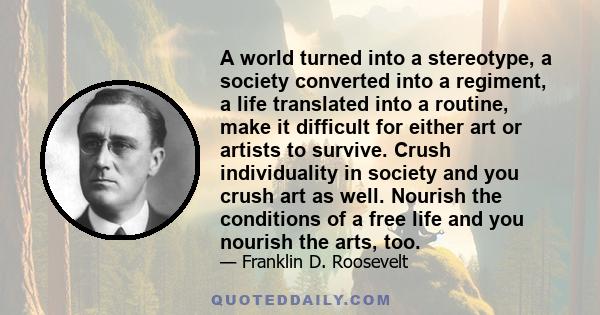 A world turned into a stereotype, a society converted into a regiment, a life translated into a routine, make it difficult for either art or artists to survive. Crush individuality in society and you crush art as well. Nourish the conditions of a free life and you nourish the arts, too.

— Franklin D. Roosevelt

QUOTEDDAILY.COM